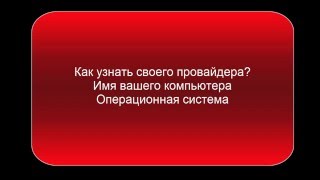 Как узнать своего провайдера?
Имя вашего компьютера
Операционная система